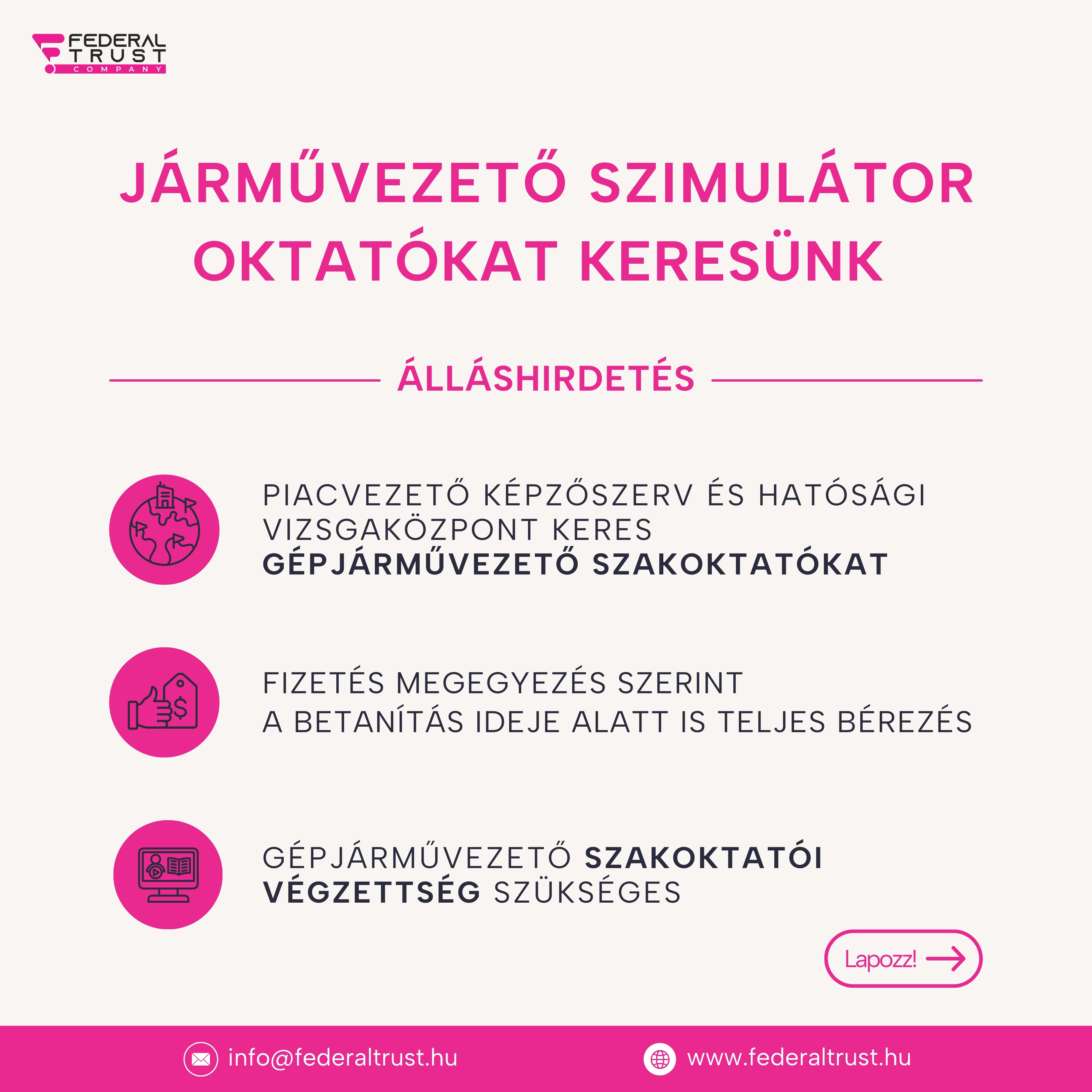 FEDERAL TRUST COMPANY

JÁRMŰVEZETŐ SZIMULÁTOR OKTATÓKAT KERESÜNK

ÁLLÁSHIRDETÉS

PIACVEZETŐ KÉPZŐSZERV ÉS HATÓSÁGI VIZSGAKÖZPONT KERES GÉPJÁRMŰVEZETŐ SZAKOKTATÓKAT

FIZETÉS MEGEGYEZÉS SZERINT
A BETANÍTÁS IDEJE ALATT IS TELJES BÉREZÉS

GÉPJÁRMŰVEZETŐ SZAKOKTATÓI VÉGZETTSÉG SZÜKSÉGES

Lapozz!

info@federaltrust.hu

www.federaltrust.hu